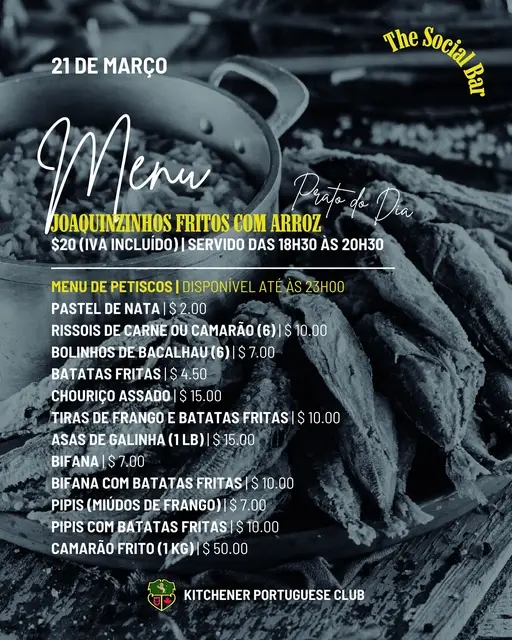 21 DE MARÇO

The Social Bar

Menu

Prato do Dia

JOAQUINZINHOS FRITOS COM ARROZ
$20 (IVA INCLUÍDO) | SERVIDO DAS 18H30 ÀS 20H30

MENU DE PETISCOS | DISPONÍVEL ATÉ ÀS 23H00
PASTEL DE NATA | $ 2.00
RISSOIS DE CARNE OU CAMARÃO (6) | $ 10.00
BOLINHOS DE BACALHAU (6) | $ 7.00
BATATAS FRITAS | $ 4.50
CHOURIÇO ASSADO | $ 15.00
TIRAS DE FRANGO E BATATAS FRITAS | $ 10.00
ASAS DE GALINHA (1 LB) | $ 15.00
BIFANA | $ 7.00
BIFANA COM BATATAS FRITAS | $ 10.00
PIPIS (MIÚDOS DE FRANGO) | $ 7.00
PIPIS COM BATATAS FRITAS | $ 10.00
CAMARÃO FRITO (1 KG) | $ 50.00

KITCHENER PORTUGUESE CLUB